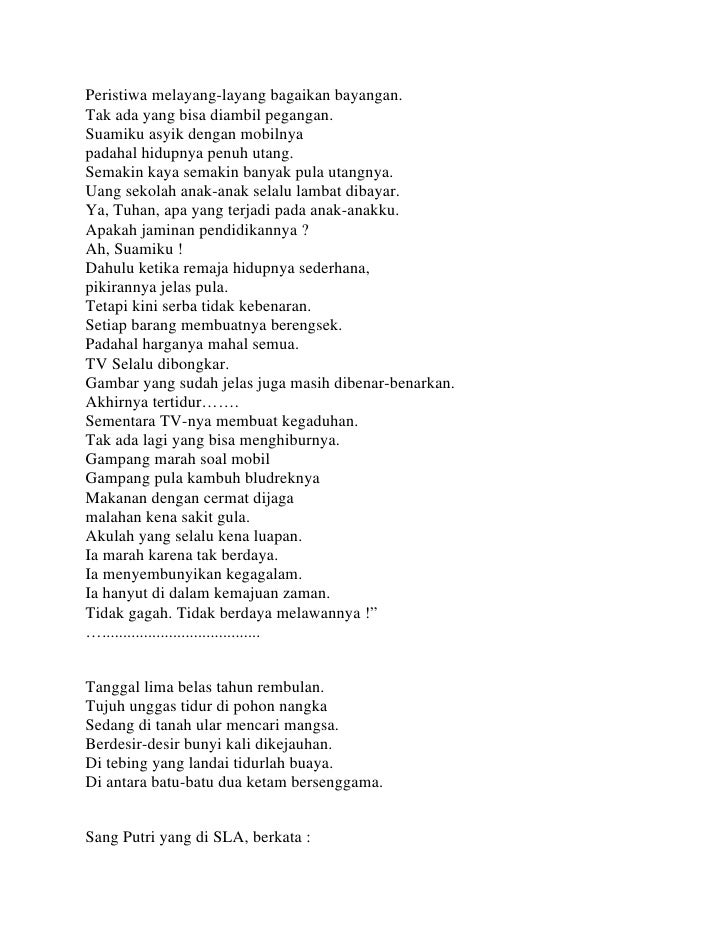 Peristiwa melayang-layang bagaikan bayangan.
Tak ada yang bisa diambil pegangan.
Suamiku asyik dengan mobilnya
padahal hidupnya penuh utang.
Semakin kaya semakin banyak pula utangnya.
Uang sekolah anak-anak selalu lambat dibayar.
Ya, Tuhan, apa yang terjadi pada anak-anakku.
Apakah jaminan pendidikannya ?
Ah, Suamiku !
Dahulu ketika remaja hidupnya sederhana,
pikirannya jelas pula.
Tetapi kini serba tidak kebenaran.
Setiap barang membuatnya berengsek.
Padahal harganya mahal semua.
TV Selalu dibongkar.
Gambar yang sudah jelas juga masih dibenar-benarkan.
Akhirnya tertidur…….
Sementara TV-nya membuat kegaduhan.
Tak ada lagi yang bisa menghiburnya.
Gampang marah soal mobil
Gampang pula kambuh bludreknya
Makanan dengan cermat dijaga
malahan kena sakit gula.
Akulah yang selalu kena luapan.
Ia marah karena tak berdaya.
Ia menyembunyikan kegagalam.
Ia hanyut di dalam kemajuan zaman.
Tidak gagah. Tidak berdaya melawannya !”
…......................................

Tanggal lima belas tahun rembulan.
Tujuh unggas tidur di pohon nangka
Sedang di tanah ular mencari mangsa.
Berdesir-desir bunyi kali dikejauhan.
Di tebing yang landai tidurlah buaya.
Di antara batu-batu dua ketam bersenggama.

Sang Putri yang di SLA, berkata :